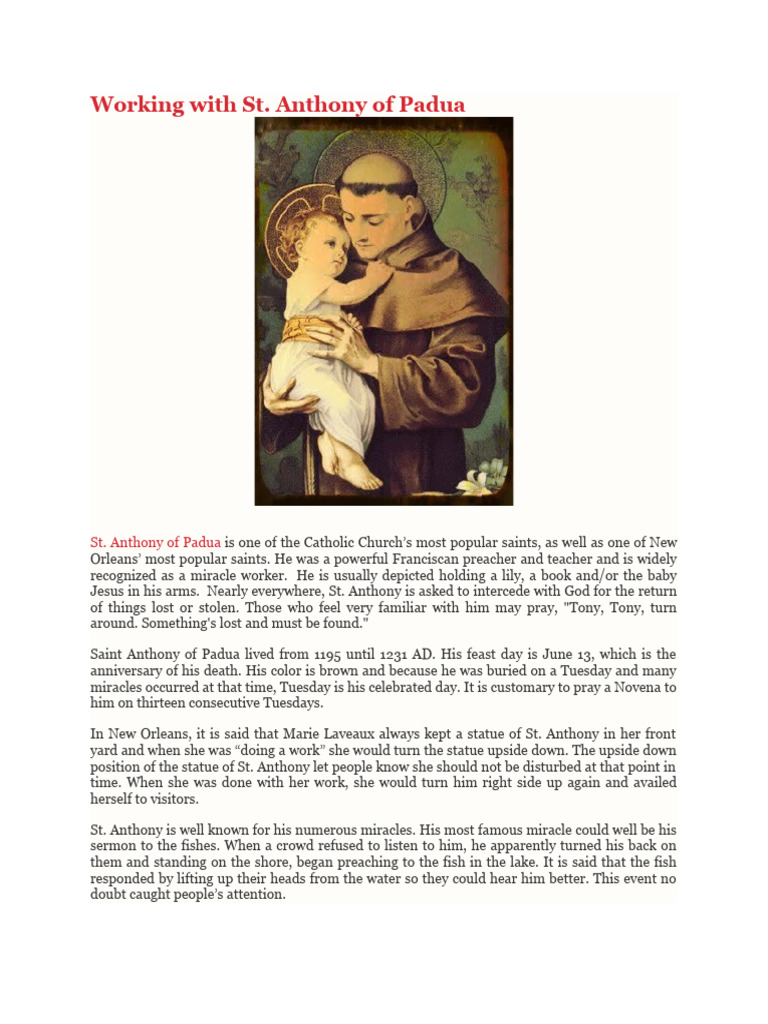 Working with St. Anthony of Padua

St. Anthony of Padua is one of the Catholic Church's most popular saints, as well as one of New Orleans' most popular saints. He was a powerful Franciscan preacher and teacher and is widely recognized as a miracle worker. He is usually depicted holding a lily, a book and/or the baby Jesus in his arms. Nearly everywhere, St. Anthony is asked to intercede with God for the return of things lost or stolen. Those who feel very familiar with him may pray, "Tony, Tony, turn around. Something's lost and must be found."

Saint Anthony of Padua lived from 1195 until 1231 AD. His feast day is June 13, which is the anniversary of his death. His color is brown and because he was buried on a Tuesday and many miracles occurred at that time, Tuesday is his celebrated day. It is customary to pray a Novena to him on thirteen consecutive Tuesdays.

In New Orleans, it is said that Marie Laveaux always kept a statue of St. Anthony in her front yard and when she was "doing a work" she would turn the statue upside down. The upside down position of the statue of St. Anthony let people know she should not be disturbed at that point in time. When she was done with her work, she would turn him right side up again and availed herself to visitors.

St. Anthony is well known for his numerous miracles. His most famous miracle could well be his sermon to the fishes. When a crowd refused to listen to him, he apparently turned his back on them and standing on the shore, began preaching to the fish in the lake. It is said that the fish responded by lifting up their heads from the water so they could hear him better. This event no doubt caught people's attention.